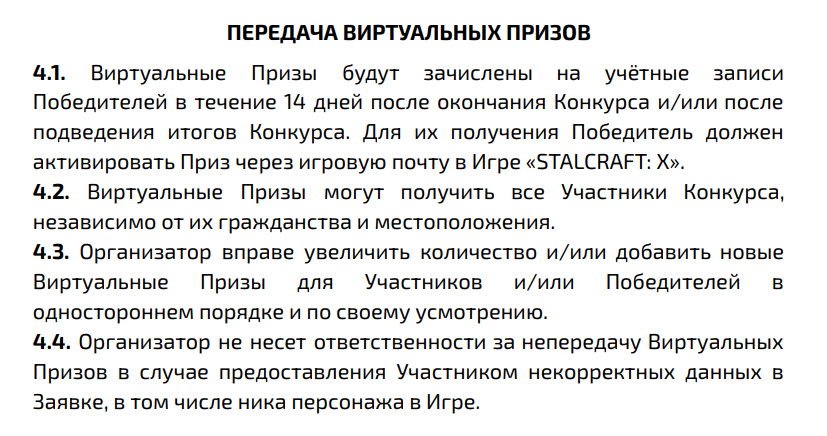 ПЕРЕДАЧА ВИРТУАЛЬНЫХ ПРИЗОВ

4.1. Виртуальные Призы будут зачислены на учётные записи Победителей в течение 14 дней после окончания Конкурса и/или после подведения итогов Конкурса. Для их получения Победитель должен активировать Приз через игровую почту в Игре «STALCRAFT: X».

4.2. Виртуальные Призы могут получить все Участники Конкурса, независимо от их гражданства и местоположения.

4.3. Организатор вправе увеличить количество и/или добавить новые Виртуальные Призы для Участников и/или Победителей в одностороннем порядке и по своему усмотрению.

4.4. Организатор не несет ответственности за непередачу Виртуальных Призов в случае предоставления Участником некорректных данных в Заявке, в том числе ника персонажа в Игре.